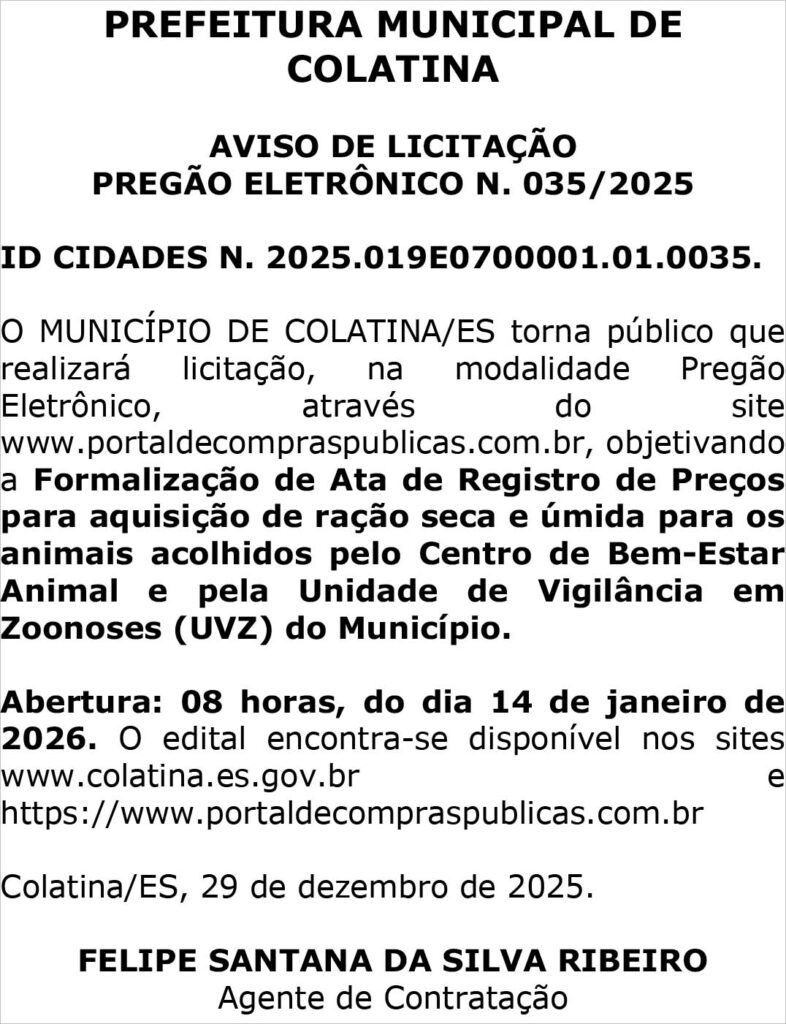 PREFEITURA MUNICIPAL DE COLATINA

AVISO DE LICITAÇÃO
PREGÃO ELETRÔNICO N. 035/2025

ID CIDADES N. 2025.019E0700001.01.0035.

O MUNICÍPIO DE COLATINA/ES torna público que realizará licitação, na modalidade Pregão Eletrônico, através do site www.portaldecompraspublicas.com.br, objetivando a Formalização de Ata de Registro de Preços para aquisição de ração seca e úmida para os animais acolhidos pelo Centro de Bem-Estar Animal e pela Unidade de Vigilância em Zoonoses (UVZ) do Município.

Abertura: 08 horas, do dia 14 de janeiro de 2026. O edital encontra-se disponível nos sites www.colatina.es.gov.br e https://www.portaldecompraspublicas.com.br

Colatina/ES, 29 de dezembro de 2025.

FELIPE SANTANA DA SILVA RIBEIRO
Agente de Contratação